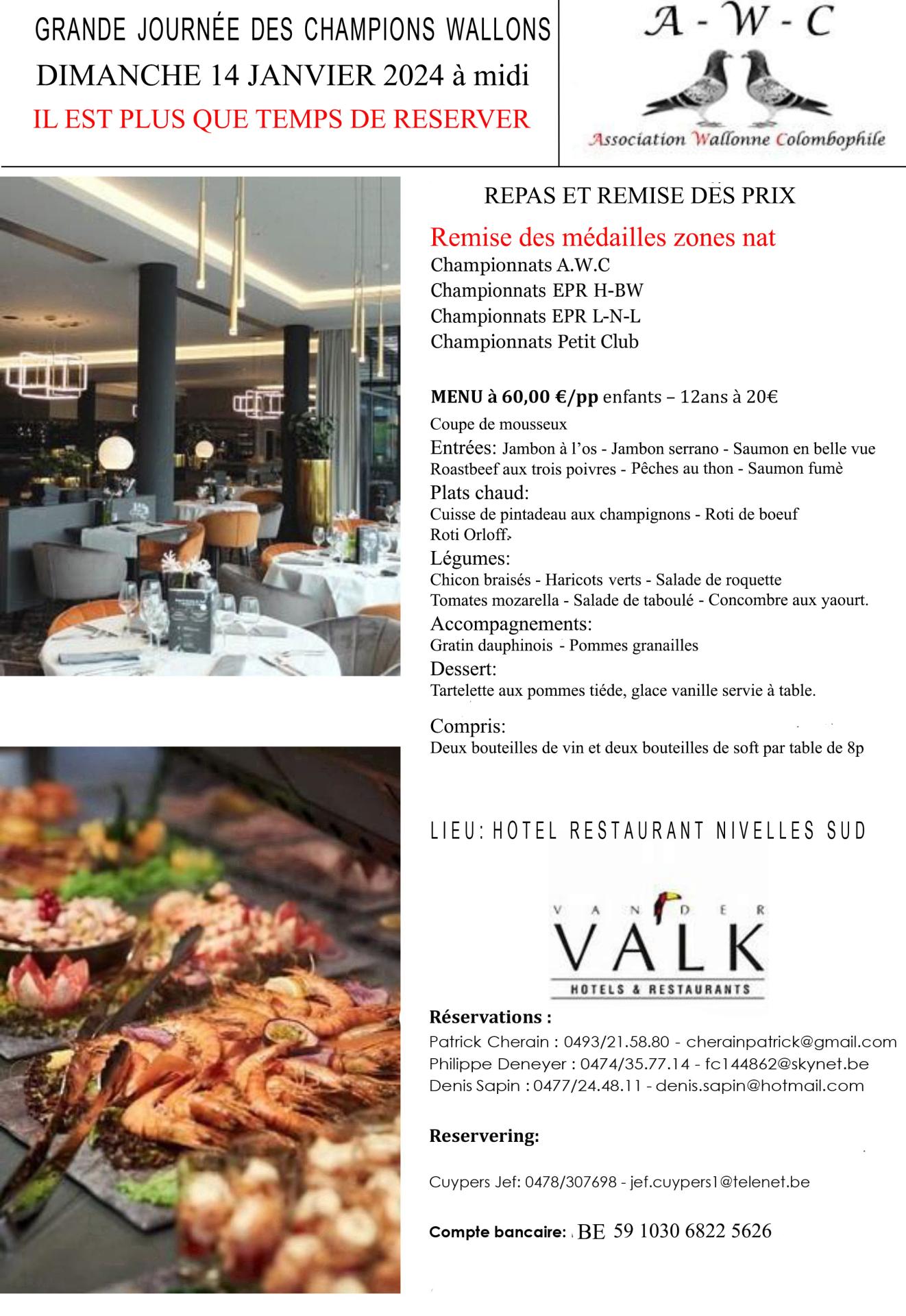 GRANDE JOURNÉE DES CHAMPIONS WALLONS
DIMANCHE 14 JANVIER 2024 à midi
IL EST PLUS QUE TEMPS DE RESERVER

A - W - C
Association Wallonne Colombophile

REPAS ET REMISE DES PRIX

Remise des médailles zones nat
Championnats A.W.C
Championnats EPR H-BW
Championnats EPR L-N-L
Championnats Petit Club

MENU à 60,00 €/pp enfants – 12ans à 20€
Coupe de mousseux
Entrées: Jambon à l'os - Jambon serrano - Saumon en belle vue
Roastbeef aux trois poivres - Pêches au thon - Saumon fumè
Plats chaud:
Cuisse de pintadeau aux champignons - Roti de boeuf
Roti Orloff.
Légumes:
Chicon braisés - Haricots verts - Salade de roquette
Tomates mozarella - Salade de taboulé - Concombre aux yaourt.
Accompagnements:
Gratin dauphinois - Pommes granailles
Dessert:
Tartelette aux pommes tiéde, glace vanille servie à table.

Compris:
Deux bouteilles de vin et deux bouteilles de soft par table de 8p

LIEU: HOTEL RESTAURANT NIVELLES SUD

VAN DER VALK
HOTELS & RESTAURANTS

Réservations :
Patrick Cherain : 0493/21.58.80 - cherainpatrick@gmail.com
Philippe Deneyer : 0474/35.77.14 - fc144862@skynet.be
Denis Sapin : 0477/24.48.11 - denis.sapin@hotmail.com

Reservering:

Cuypers Jef: 0478/307698 - jef.cuypers1@telenet.be

Compte bancaire: BE 59 1030 6822 5626